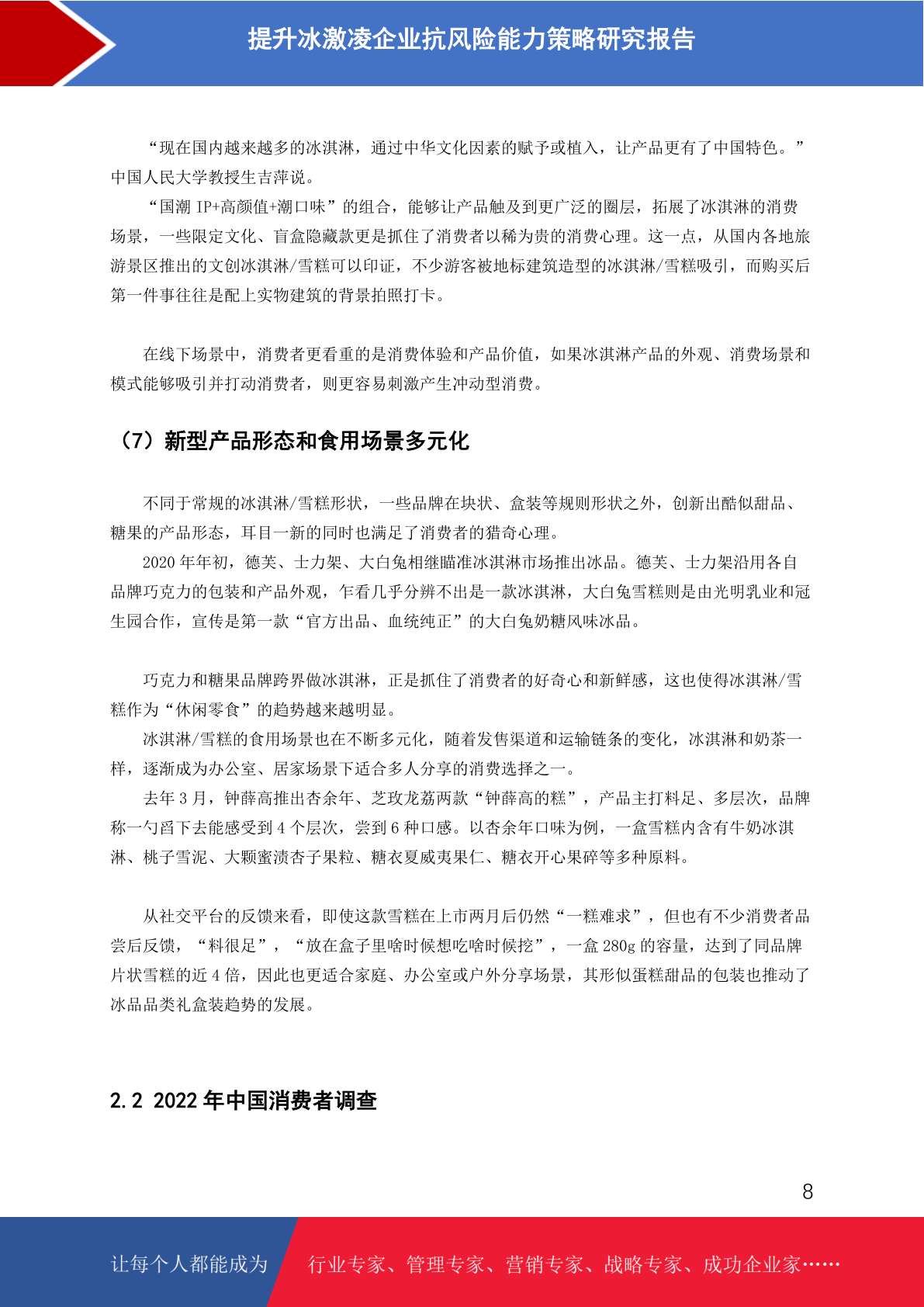 提升冰激凌企业抗风险能力策略研究报告

“现在国内越来越多的冰淇淋，通过中华文化因素的赋予或植入，让产品更有了中国特色。”中国人民大学教授生吉萍说。

“国潮 IP+高颜值+潮口味”的组合，能够让产品触及到更广泛的圈层，拓展了冰淇淋的消费场景，一些限定文化、盲盒隐藏款更是抓住了消费者以稀为贵的消费心理。这一点，从国内各地旅游景区推出的文创冰淇淋/雪糕可以印证，不少游客被地标建筑造型的冰淇淋/雪糕吸引，而购买后第一件事往往是配上实物建筑的背景拍照打卡。

在线下场景中，消费者更看重的是消费体验和产品价值，如果冰淇淋产品的外观、消费场景和模式能够吸引并打动消费者，则更容易刺激产生冲动型消费。

（7）新型产品形态和食用场景多元化

不同于常规的冰淇淋/雪糕形状，一些品牌在块状、盒装等规则形状之外，创新出酷似甜品、糖果的产品形态，耳目一新的同时也满足了消费者的猎奇心理。

2020 年年初，德芙、士力架、大白兔相继瞄准冰淇淋市场推出冰品。德芙、士力架沿用各自品牌巧克力的包装和产品外观，乍看几乎分辨不出是一款冰淇淋，大白兔雪糕则是由光明乳业和冠生园合作，宣传是第一款“官方出品、血统纯正”的大白兔奶糖风味冰品。

巧克力和糖果品牌跨界做冰淇淋，正是抓住了消费者的好奇心和新鲜感，这也使得冰淇淋/雪糕作为“休闲零食”的趋势越来越明显。

冰淇淋/雪糕的食用场景也在不断多元化，随着发售渠道和运输链条的变化，冰淇淋和奶茶一样，逐渐成为办公室、居家场景下适合多人分享的消费选择之一。

去年 3 月，钟薛高推出杏余年、芝玫龙荔两款“钟薛高的糕”，产品主打料足、多层次，品牌称一勺舀下去能感受到 4 个层次，尝到 6 种口感。以杏余年口味为例，一盒雪糕内含有牛奶冰淇淋、桃子雪泥、大颗蜜渍杏子果粒、糖衣夏威夷果仁、糖衣开心果碎等多种原料。

从社交平台的反馈来看，即使这款雪糕在上市两月后仍然“一糕难求”，但也有不少消费者品尝后反馈，“料很足”，“放在盒子里啥时候想吃啥时候挖”，一盒 280g 的容量，达到了同品牌片状雪糕的近 4 倍，因此也更适合家庭、办公室或户外分享场景，其形似蛋糕甜品的包装也推动了冰品品类礼盒装趋势的发展。

2.2 2022 年中国消费者调查

8

让每个人都能成为 行业专家、管理专家、营销专家、战略专家、成功企业家……